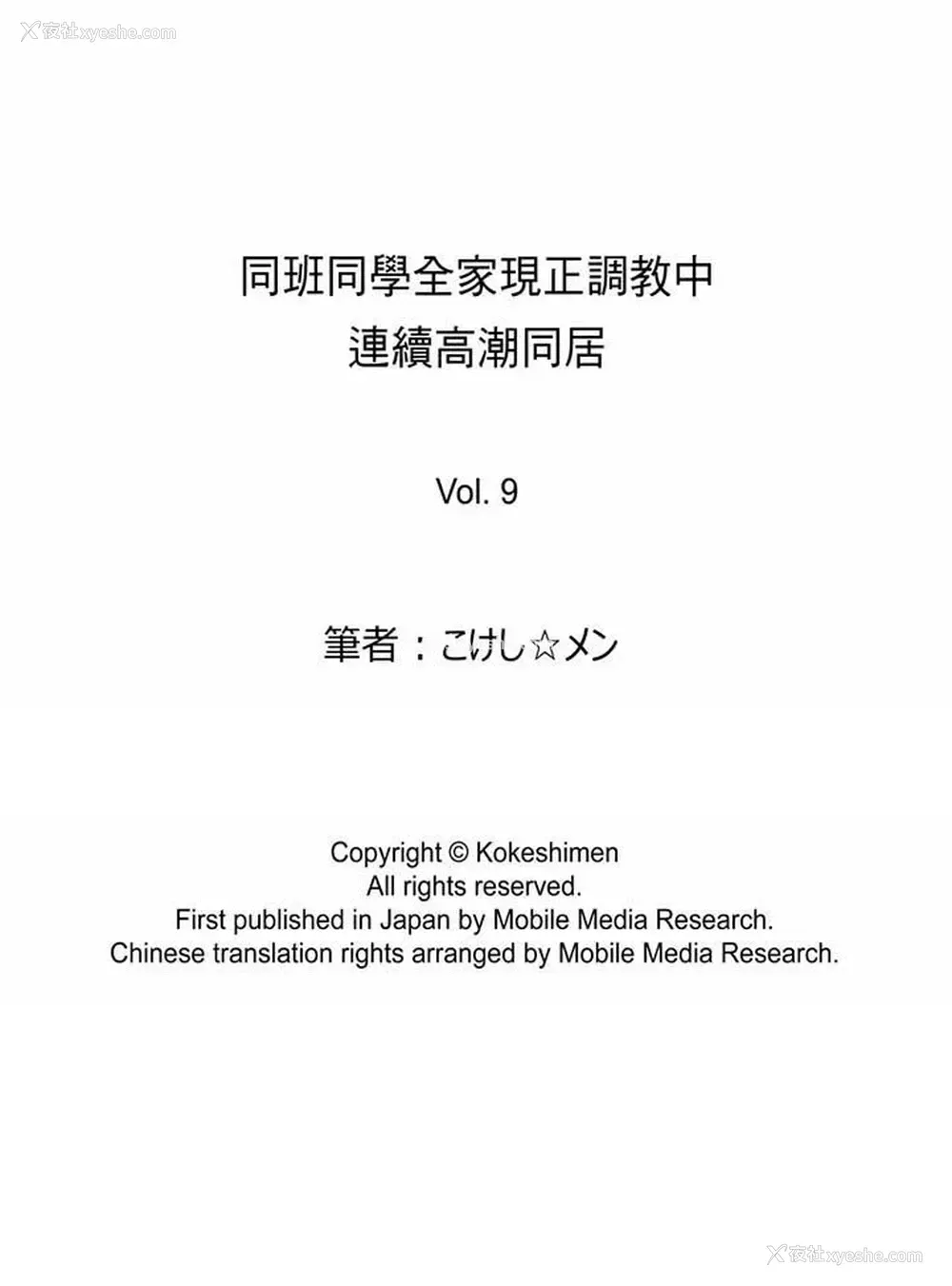 夜社xyeshe.com

同班同學全家現正調教中
連續高潮同居

Vol. 9

筆者：こけし☆メン

Copyright © Kokeshimen
All rights reserved.
First published in Japan by Mobile Media Research.
Chinese translation rights arranged by Mobile Media Research.

夜社xyeshe.com